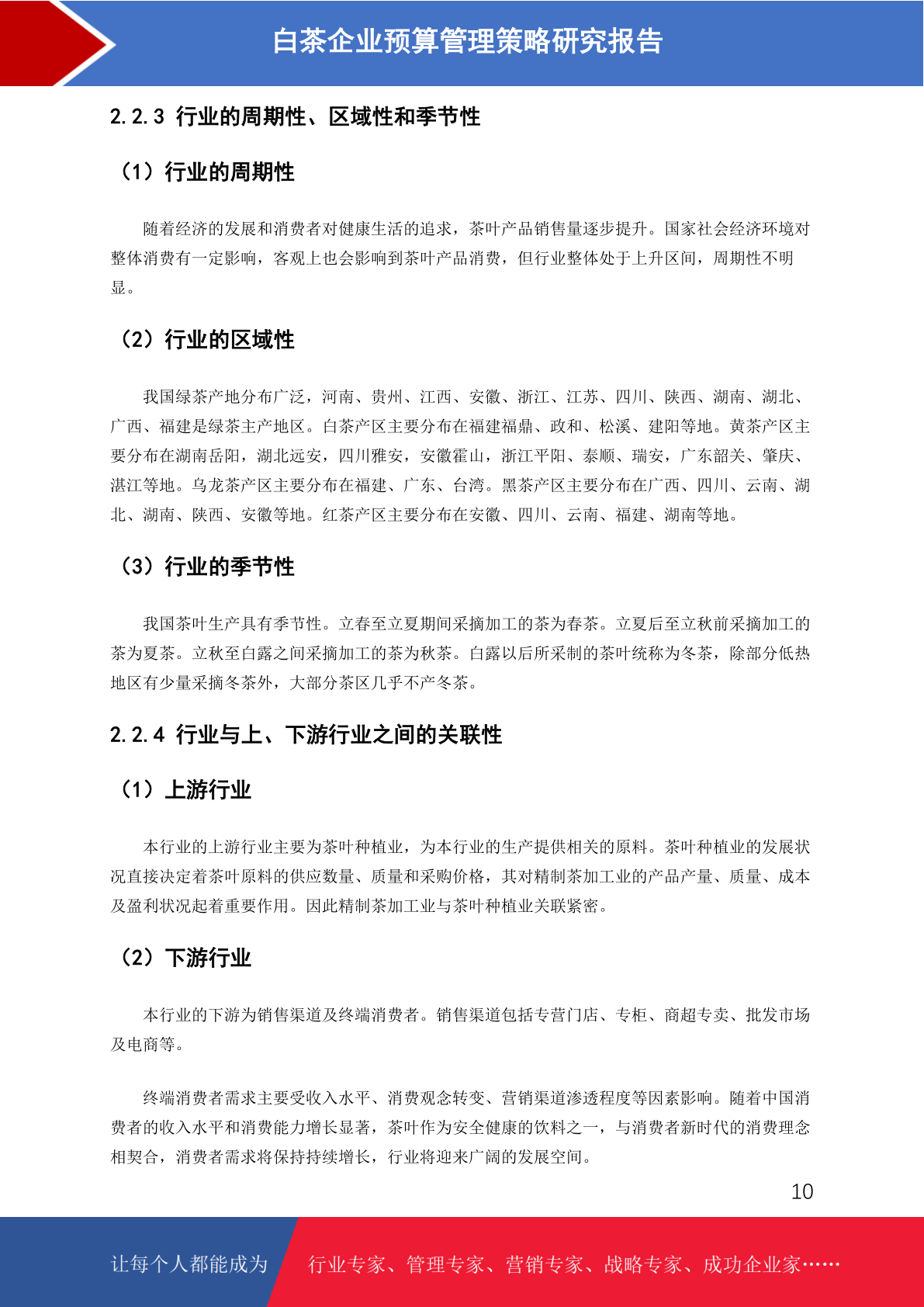 白茶企业预算管理策略研究报告

2.2.3 行业的周期性、区域性和季节性

（1）行业的周期性

随着经济的发展和消费者对健康生活的追求，茶叶产品销售量逐步提升。国家社会经济环境对整体消费有一定影响，客观上也会影响到茶叶产品消费，但行业整体处于上升区间，周期性不明显。

（2）行业的区域性

我国绿茶产地分布广泛，河南、贵州、江西、安徽、浙江、江苏、四川、陕西、湖南、湖北、广西、福建是绿茶主产地区。白茶产区主要分布在福建福鼎、政和、松溪、建阳等地。黄茶产区主要分布在湖南岳阳，湖北远安，四川雅安，安徽霍山，浙江平阳、泰顺、瑞安，广东韶关、肇庆、湛江等地。乌龙茶产区主要分布在福建、广东、台湾。黑茶产区主要分布在广西、四川、云南、湖北、湖南、陕西、安徽等地。红茶产区主要分布在安徽、四川、云南、福建、湖南等地。

（3）行业的季节性

我国茶叶生产具有季节性。立春至立夏期间采摘加工的茶为春茶。立夏后至立秋前采摘加工的茶为夏茶。立秋至白露之间采摘加工的茶为秋茶。白露以后所采制的茶叶统称为冬茶，除部分低热地区有少量采摘冬茶外，大部分茶区几乎不产冬茶。

2.2.4 行业与上、下游行业之间的关联性

（1）上游行业

本行业的上游行业主要为茶叶种植业，为本行业的生产提供相关的原料。茶叶种植业的发展状况直接决定着茶叶原料的供应数量、质量和采购价格，其对精制茶加工业的产品产量、质量、成本及盈利状况起着重要作用。因此精制茶加工业与茶叶种植业关联紧密。

（2）下游行业

本行业的下游为销售渠道及终端消费者。销售渠道包括专营门店、专柜、商超专卖、批发市场及电商等。

终端消费者需求主要受收入水平、消费观念转变、营销渠道渗透程度等因素影响。随着中国消费者的收入水平和消费能力增长显著，茶叶作为安全健康的饮料之一，与消费者新时代的消费理念相契合，消费者需求将保持持续增长，行业将迎来广阔的发展空间。

10

让每个人都能成为 行业专家、管理专家、营销专家、战略专家、成功企业家……